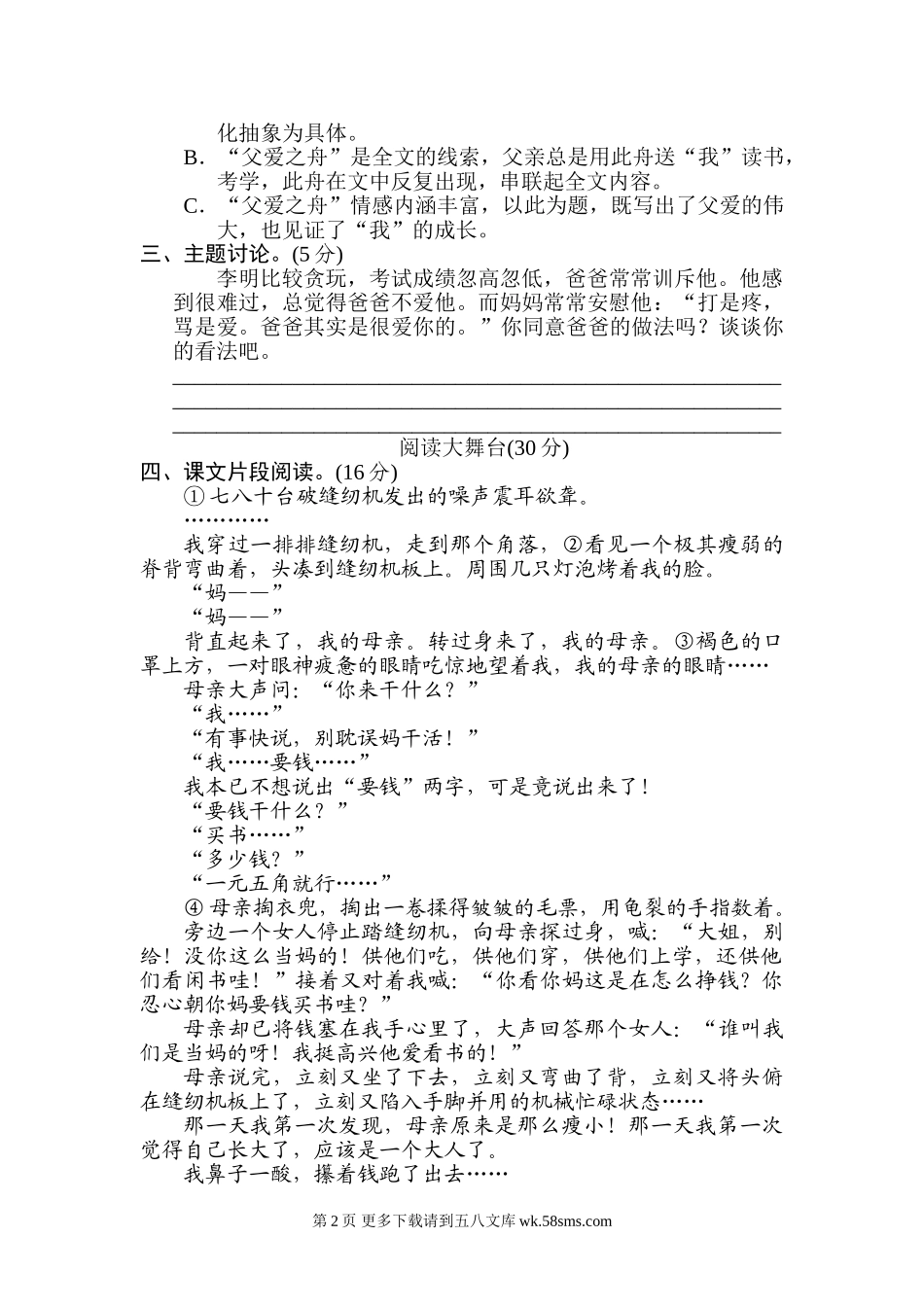 化抽象为具体。

B．“父爱之舟”是全文的线索，父亲总是用此舟送“我”读书，考学，此舟在文中反复出现，串联起全文内容。

C．“父爱之舟”情感内涵丰富，以此为题，既写出了父爱的伟大，也见证了“我”的成长。

三、主题讨论。(5 分)

李明比较贪玩，考试成绩忽高忽低，爸爸常常训斥他。他感到很难过，总觉得爸爸不爱他。而妈妈常常安慰他：“打是疼，骂是爱。爸爸其实是很爱你的。”你同意爸爸的做法吗？谈谈你的看法吧。

阅读大舞台(30 分)

四、课文片段阅读。(16 分)

① 七八十台破缝纫机发出的噪声震耳欲聋。

…………

我穿过一排排缝纫机，走到那个角落，②看见一个极其瘦弱的脊背弯曲着，头凑到缝纫机板上。周围几只灯泡烤着我的脸。

“妈——”

“妈——”

背直起来了，我的母亲。转过身来了，我的母亲。③褐色的口罩上方，一对眼神疲惫的眼睛吃惊地望着我，我的母亲的眼睛……

母亲大声问：“你来干什么？”

“我……”

“有事快说，别耽误妈干活！”

“我……要钱……”

我本已不想说出“要钱”两字，可是竟说出来了！

“要钱干什么？”

“买书……”

“多少钱？”

“一元五角就行……”

④ 母亲掏衣兜，掏出一卷揉得皱皱的毛票，用龟裂的手指数着。

旁边一个女人停止踏缝纫机，向母亲探过身，喊：“大姐，别给！没你这么当妈的！供他们吃，供他们穿，供他们上学，还供他们看闲书哇！”接着又对着我喊：“你看你妈这是在怎么挣钱？你忍心朝你妈要钱买书哇？”

母亲却已将钱塞在我手心里了，大声回答那个女人：“谁叫我们是当妈的呀！我挺高兴他爱看书的！”

母亲说完，立刻又坐了下去，立刻又弯曲了背，立刻又将头俯在缝纫机板上了，立刻又陷入手脚并用的机械忙碌状态……

那一天我第一次发现，母亲原来是那么瘦小！那一天我第一次觉得自己长大了，应该是一个大人了。

我鼻子一酸，攥着钱跑了出去……

第 2 页 更多下载请到五八文库 wk.58sms.com